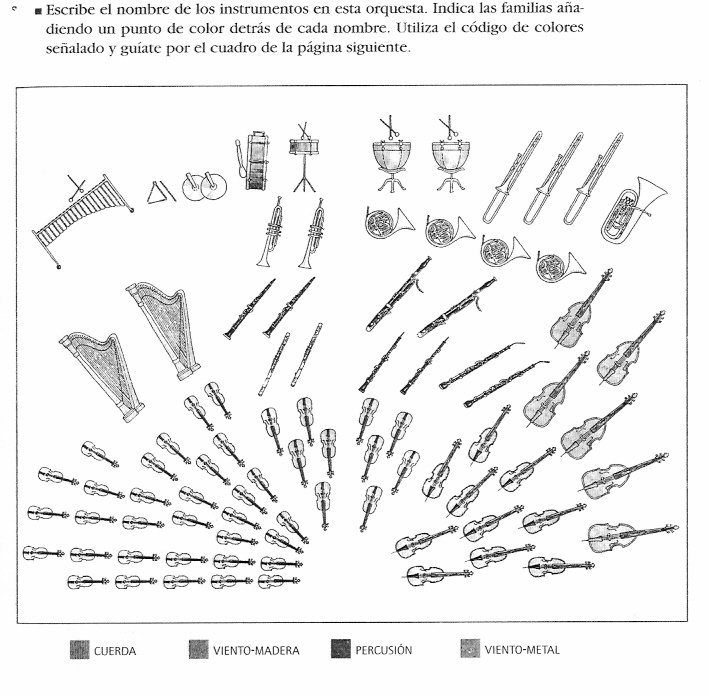 ■ Escribe el nombre de los instrumentos en esta orquesta. Indica las familias añadiendo un punto de color detrás de cada nombre. Utiliza el código de colores señalado y guíate por el cuadro de la página siguiente.

CUERDA VIENTO-MADERA PERCUSIÓN VIENTO-METAL